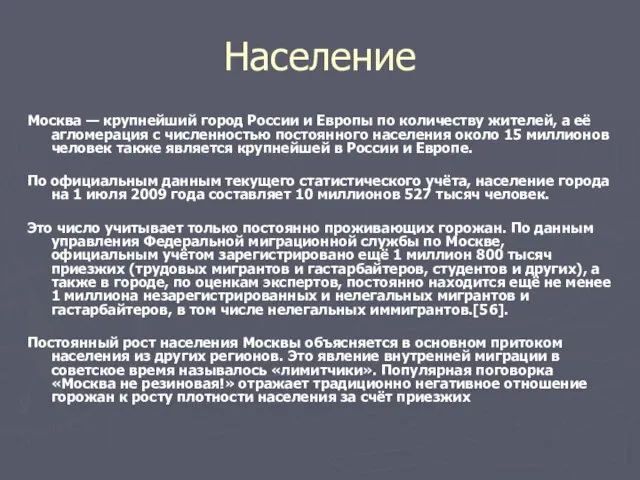 Население

Москва — крупнейший город России и Европы по количеству жителей, а её агломерация с численностью постоянного населения около 15 миллионов человек также является крупнейшей в России и Европе.

По официальным данным текущего статистического учёта, население города на 1 июля 2009 года составляет 10 миллионов 527 тысяч человек.

Это число учитывает только постоянно проживающих горожан. По данным управления Федеральной миграционной службы по Москве, официальным учётом зарегистрировано ещё 1 миллион 800 тысяч приезжих (трудовых мигрантов и гастарбайтеров, студентов и других), а также в городе, по оценкам экспертов, постоянно находится ещё не менее 1 миллиона незарегистрированных и нелегальных мигрантов и гастарбайтеров, в том числе нелегальных иммигрантов.[56].

Постоянный рост населения Москвы объясняется в основном притоком населения из других регионов. Это явление внутренней миграции в советское время называлось «лимитчики». Популярная поговорка «Москва не резиновая!» отражает традиционно негативное отношение горожан к росту плотности населения за счёт приезжих